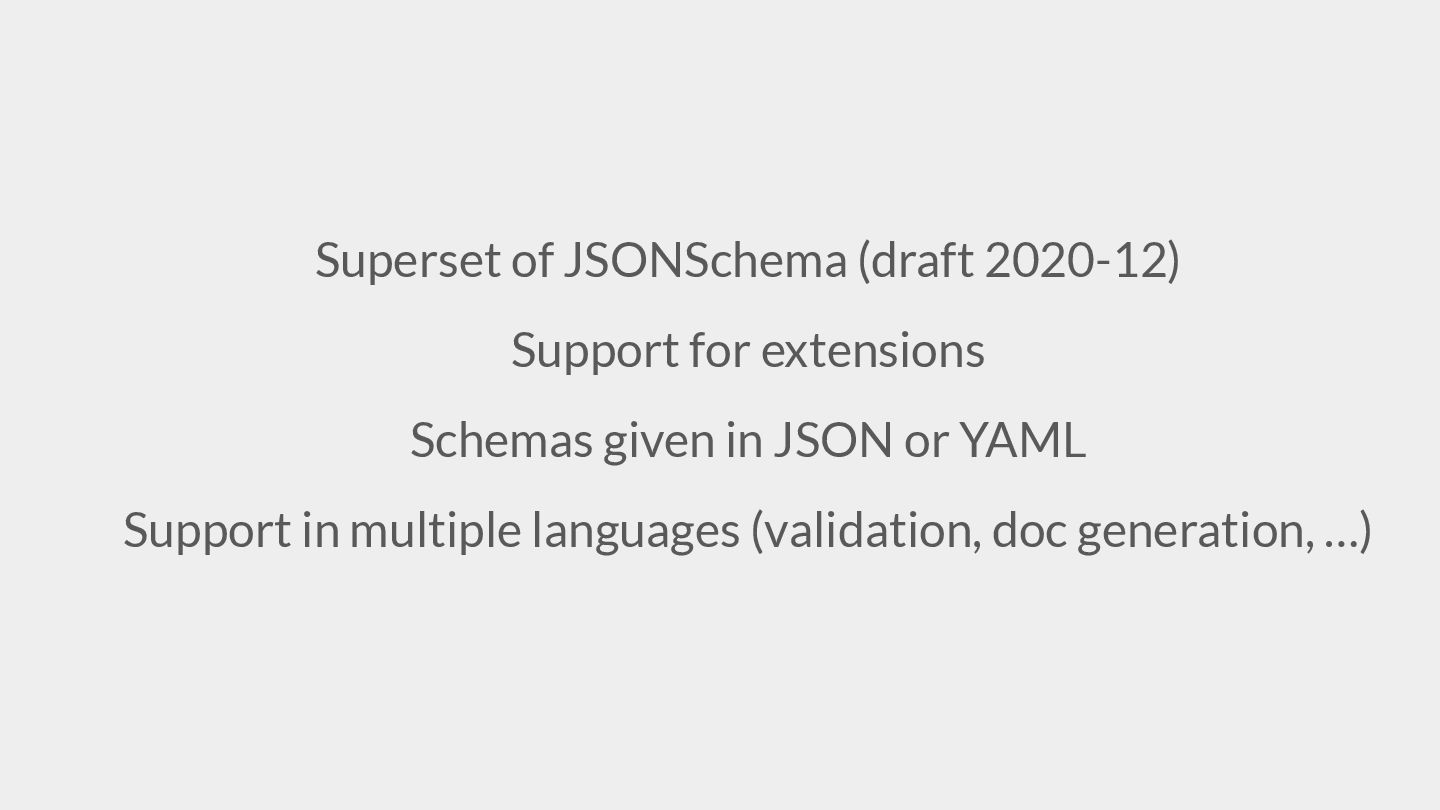 Superset of JSONSchema (draft 2020-12)

Support for extensions

Schemas given in JSON or YAML

Support in multiple languages (validation, doc generation, …)